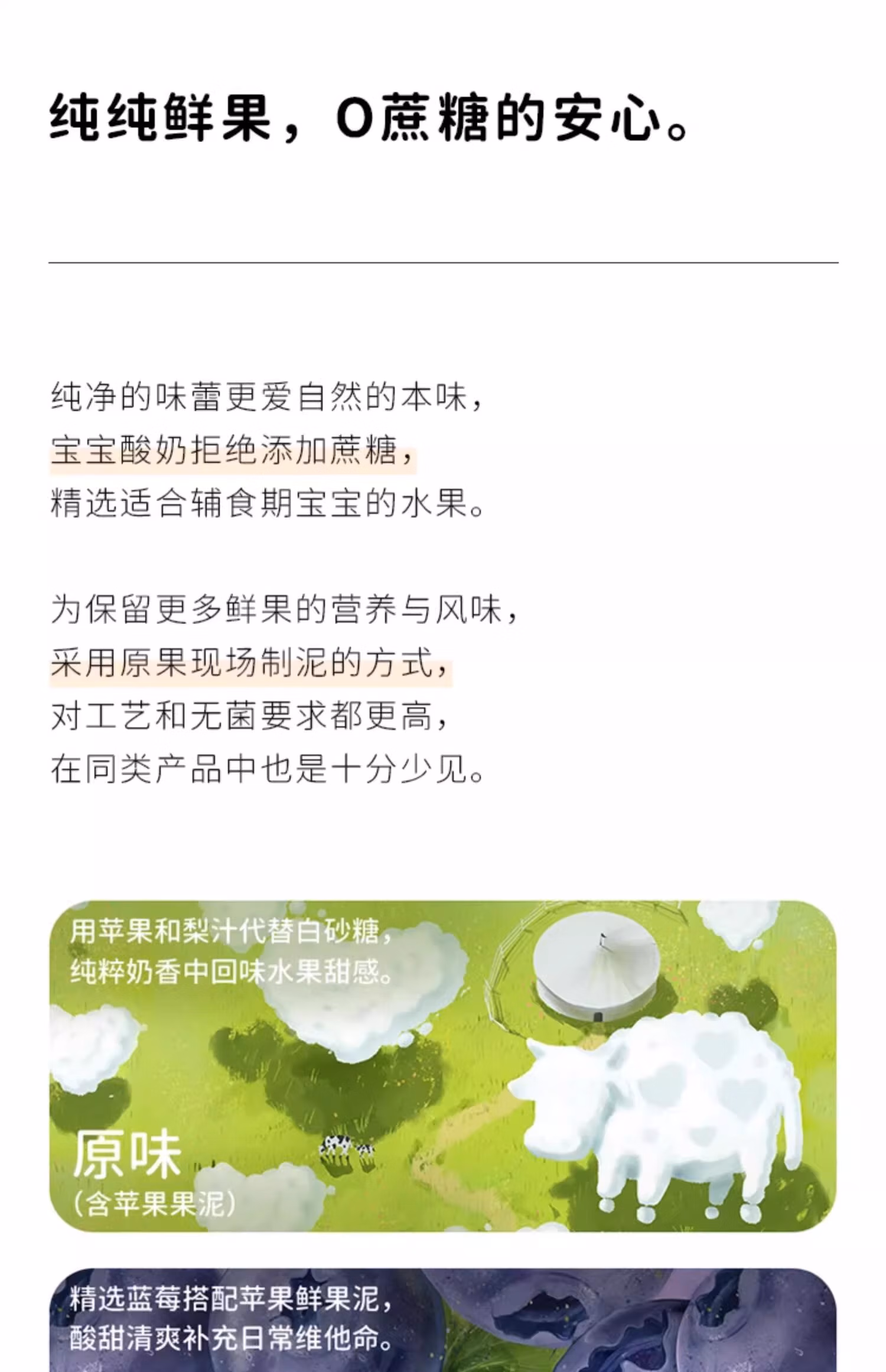 纯纯鲜果，0蔗糖的安心。

纯净的味蕾更爱自然的本味，
宝宝酸奶拒绝添加蔗糖，
精选适合辅食期宝宝的水果。

为保留更多鲜果的营养与风味，
采用原果现场制泥的方式，
对工艺和无菌要求都更高，
在同类产品中也是十分少见。

用苹果和梨汁代替白砂糖，
纯粹奶香中回味水果甜感。

原味
（含苹果果泥）

精选蓝莓搭配苹果鲜果泥，
酸甜清爽补充日常维他命。